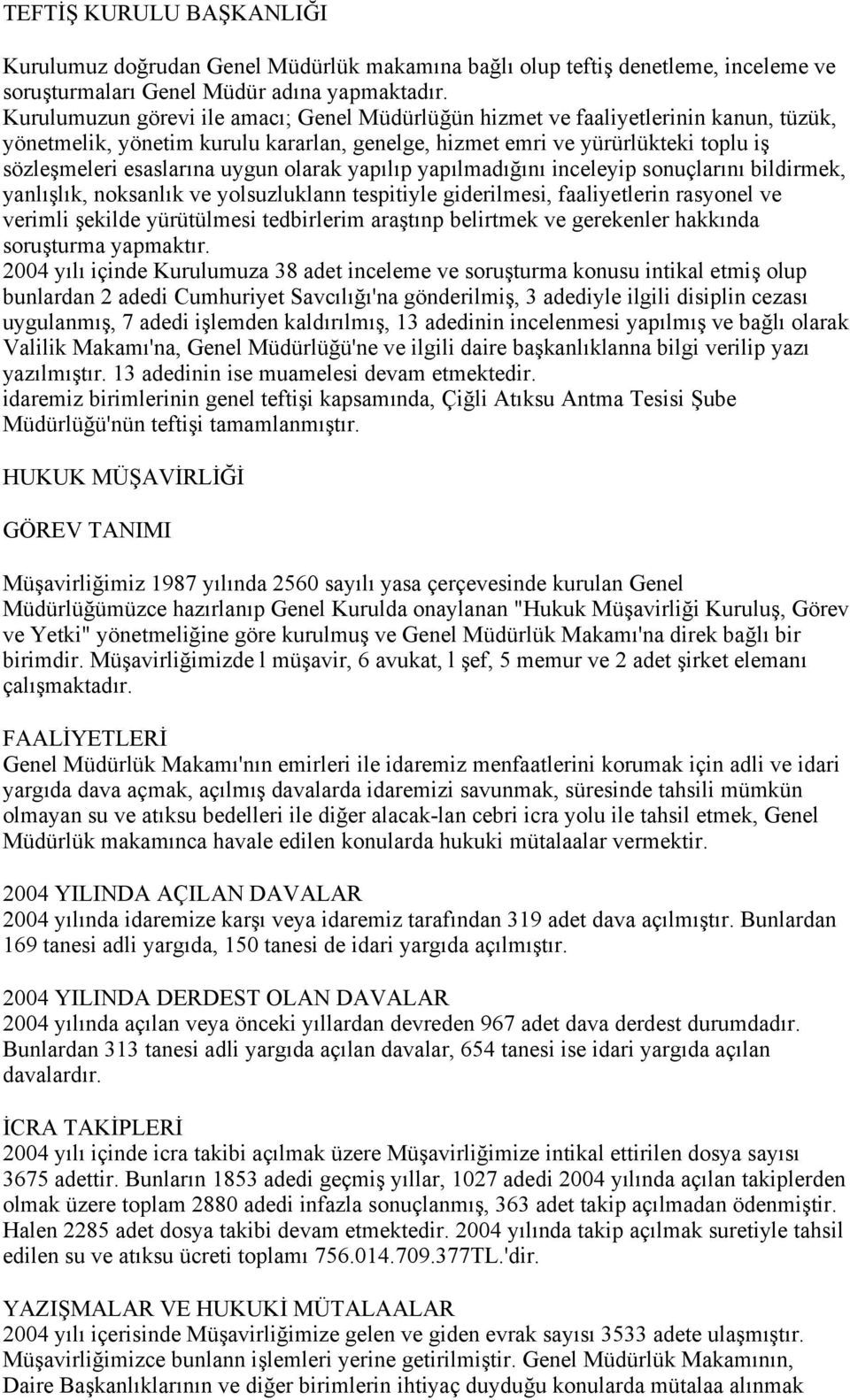 TEFTİŞ KURULU BAŞKANLIĞI

Kurulumuz doğrudan Genel Müdürlük makamına bağlı olup teftiş denetleme, inceleme ve soruşturmaları Genel Müdür adına yapmaktadır.
Kurulumuzun görevi ile amacı; Genel Müdürlüğün hizmet ve faaliyetlerinin kanun, tüzük, yönetmelik, yönetim kurulu kararlan, genelge, hizmet emri ve yürürlükteki toplu iş sözleşmeleri esaslarına uygun olarak yapılıp yapılmadığını inceleyip sonuçlarını bildirmek, yanlışlık, noksanlık ve yolsuzluklann tespitiyle giderilmesi, faaliyetlerin rasyonel ve verimli şekilde yürütülmesi tedbirlerim araştınp belirtmek ve gerekenler hakkında soruşturma yapmaktır.
2004 yılı içinde Kurulumuza 38 adet inceleme ve soruşturma konusu intikal etmiş olup bunlardan 2 adedi Cumhuriyet Savcılığı'na gönderilmiş, 3 adediyle ilgili disiplin cezası uygulanmış, 7 adedi işlemden kaldırılmış, 13 adedinin incelenmesi yapılmış ve bağlı olarak Valilik Makamı'na, Genel Müdürlüğü'ne ve ilgili daire başkanlıklanna bilgi verilip yazı yazılmıştır. 13 adedinin ise muamelesi devam etmektedir.
idaremiz birimlerinin genel teftişi kapsamında, Çiğli Atıksu Antma Tesisi Şube Müdürlüğü'nün teftişi tamamlanmıştır.

HUKUK MÜŞAVİRLİĞİ

GÖREV TANIMI

Müşavirliğimiz 1987 yılında 2560 sayılı yasa çerçevesinde kurulan Genel Müdürlüğümüzce hazırlanıp Genel Kurulda onaylanan "Hukuk Müşavirliği Kuruluş, Görev ve Yetki" yönetmeliğine göre kurulmuş ve Genel Müdürlük Makamı'na direk bağlı bir birimdir. Müşavirliğimizde l müşavir, 6 avukat, l şef, 5 memur ve 2 adet şirket elemanı çalışmaktadır.

FAALİYETLERİ
Genel Müdürlük Makamı'nın emirleri ile idaremiz menfaatlerini korumak için adli ve idari yargıda dava açmak, açılmış davalarda idaremizi savunmak, süresinde tahsili mümkün olmayan su ve atıksu bedelleri ile diğer alacak-lan cebri icra yolu ile tahsil etmek, Genel Müdürlük makamınca havale edilen konularda hukuki mütalaalar vermektir.

2004 YILINDA AÇILAN DAVALAR
2004 yılında idaremize karşı veya idaremiz tarafından 319 adet dava açılmıştır. Bunlardan 169 tanesi adli yargıda, 150 tanesi de idari yargıda açılmıştır.

2004 YILINDA DERDEST OLAN DAVALAR
2004 yılında açılan veya önceki yıllardan devreden 967 adet dava derdest durumdadır. Bunlardan 313 tanesi adli yargıda açılan davalar, 654 tanesi ise idari yargıda açılan davalardır.

İCRA TAKİPLERİ
2004 yılı içinde icra takibi açılmak üzere Müşavirliğimize intikal ettirilen dosya sayısı 3675 adettir. Bunların 1853 adedi geçmiş yıllar, 1027 adedi 2004 yılında açılan takiplerden olmak üzere toplam 2880 adedi infazla sonuçlanmış, 363 adet takip açılmadan ödenmiştir. Halen 2285 adet dosya takibi devam etmektedir. 2004 yılında takip açılmak suretiyle tahsil edilen su ve atıksu ücreti toplamı 756.014.709.377TL.'dir.

YAZIŞMALAR VE HUKUKİ MÜTALAALAR
2004 yılı içerisinde Müşavirliğimize gelen ve giden evrak sayısı 3533 adete ulaşmıştır. Müşavirliğimizce bunlann işlemleri yerine getirilmiştir. Genel Müdürlük Makamının, Daire Başkanlıklarının ve diğer birimlerin ihtiyaç duyduğu konularda mütalaa alınmak